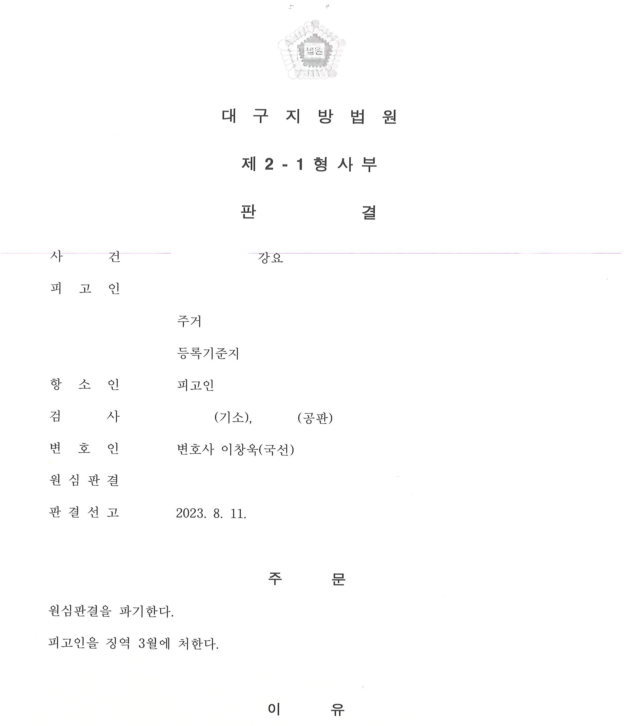 법원

대 구 지 방 법 원

제 2 - 1 형 사 부

판 결

사 건 강요

피 고 인

주거

등록기준지

항 소 인 피고인

검 사 (기소), (공판)

변 호 인 변호사 이창욱(국선)

원 심 판 결

판 결 선 고 2023. 8. 11.

주 문

원심판결을 파기한다.

피고인을 징역 3월에 처한다.

이 유